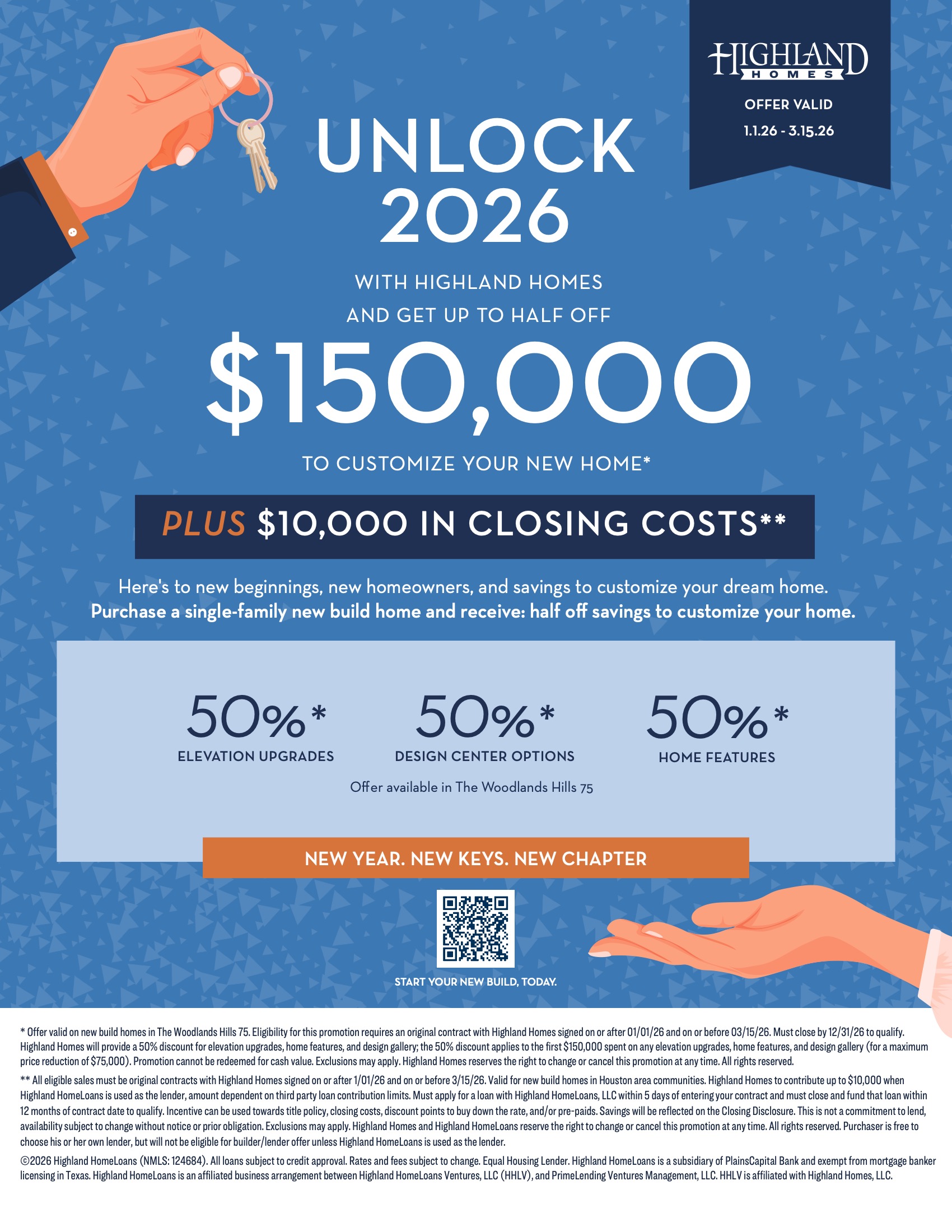 HIGHLAND
HOMES

OFFER VALID
1.1.26 - 3.15.26

UNLOCK
2026

WITH HIGHLAND HOMES
AND GET UP TO HALF OFF

$150,000

TO CUSTOMIZE YOUR NEW HOME*

PLUS $10,000 IN CLOSING COSTS**

Here's to new beginnings, new homeowners, and savings to customize your dream home.
Purchase a single-family new build home and receive: half off savings to customize your home.

50%*
ELEVATION UPGRADES

50%*
DESIGN CENTER OPTIONS

50%*
HOME FEATURES

Offer available in The Woodlands Hills 75

NEW YEAR. NEW KEYS. NEW CHAPTER

START YOUR NEW BUILD, TODAY.

* Offer valid on new build homes in The Woodlands Hills 75. Eligibility for this promotion requires an original contract with Highland Homes signed on or after 01/01/26 and on or before 03/15/26. Must close by 12/31/26 to qualify. Highland Homes will provide a 50% discount for elevation upgrades, home features, and design gallery; the 50% discount applies to the first $150,000 spent on any elevation upgrades, home features, and design gallery (for a maximum price reduction of $75,000). Promotion cannot be redeemed for cash value. Exclusions may apply. Highland Homes reserves the right to change or cancel this promotion at any time. All rights reserved.

** All eligible sales must be original contracts with Highland Homes signed on or after 1/01/26 and on or before 3/15/26. Valid for new build homes in Houston area communities. Highland Homes to contribute up to $10,000 when Highland HomeLoans is used as the lender, amount dependent on third party loan contribution limits. Must apply for a loan with Highland HomeLoans, LLC within 5 days of entering your contract and must close and fund that loan within 12 months of contract date to qualify. Incentive can be used towards title policy, closing costs, discount points to buy down the rate, and/or pre-paids. Savings will be reflected on the Closing Disclosure. This is not a commitment to lend, availability subject to change without notice or prior obligation. Exclusions may apply. Highland Homes and Highland HomeLoans reserve the right to change or cancel this promotion at any time. All rights reserved. Purchaser is free to choose his or her own lender, but will not be eligible for builder/lender offer unless Highland HomeLoans is used as the lender.

©2026 Highland HomeLoans (NMLS: 124684). All loans subject to credit approval. Rates and fees subject to change. Equal Housing Lender. Highland HomeLoans is a subsidiary of PlainsCapital Bank and exempt from mortgage banker licensing in Texas. Highland HomeLoans is an affiliated business arrangement between Highland HomeLoans Ventures, LLC (HHLV), and PrimeLending Ventures Management, LLC. HHLV is affiliated with Highland Homes, LLC.